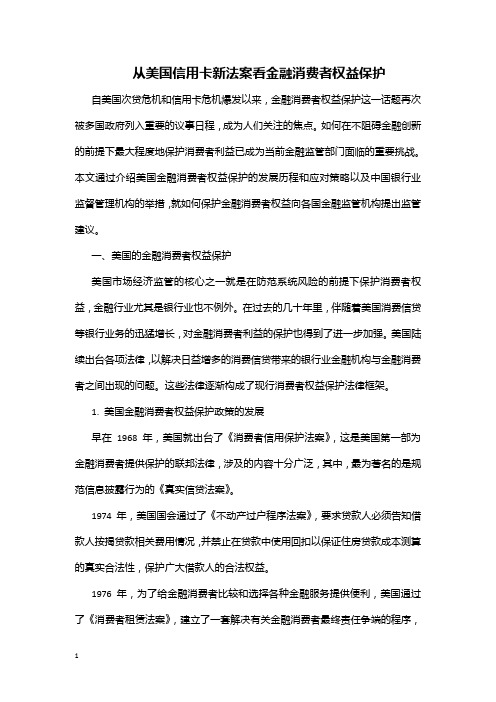 从美国信用卡新法案看金融消费者权益保护

自美国次贷危机和信用卡危机爆发以来，金融消费者权益保护这一话题再次被多国政府列入重要的议事日程，成为人们关注的焦点。如何在不阻碍金融创新的前提下最大程度地保护消费者利益已成为当前金融监管部门面临的重要挑战。本文通过介绍美国金融消费者权益保护的发展历程和应对策略以及中国银行业监督管理机构的举措，就如何保护金融消费者权益向各国金融监管机构提出监管建议。

一、美国的金融消费者权益保护

美国市场经济监管的核心之一就是在防范系统风险的前提下保护消费者权益，金融行业尤其是银行业也不例外。在过去的几十年里，伴随着美国消费信贷等银行业务的迅猛增长，对金融消费者利益的保护也得到了进一步加强。美国陆续出台各项法律，以解决日益增多的消费信贷带来的银行业金融机构与金融消费者之间出现的问题。这些法律逐渐构成了现行消费者权益保护法律框架。

1. 美国金融消费者权益保护政策的发展

早在 1968 年，美国就出台了《消费者信用保护法案》，这是美国第一部为金融消费者提供保护的联邦法律，涉及的内容十分广泛，其中，最为著名的是规范信息披露行为的《真实信贷法案》。

1974 年，美国国会通过了《不动产过户程序法案》，要求贷款人必须告知借款人按揭贷款相关费用情况，并禁止在贷款中使用回扣以保证住房贷款成本测算的真实合法性，保护广大借款人的合法权益。

1976 年，为了给金融消费者比较和选择各种金融服务提供便利，美国通过了《消费者租赁法案》，建立了一套解决有关金融消费者最终责任争端的程序，

1